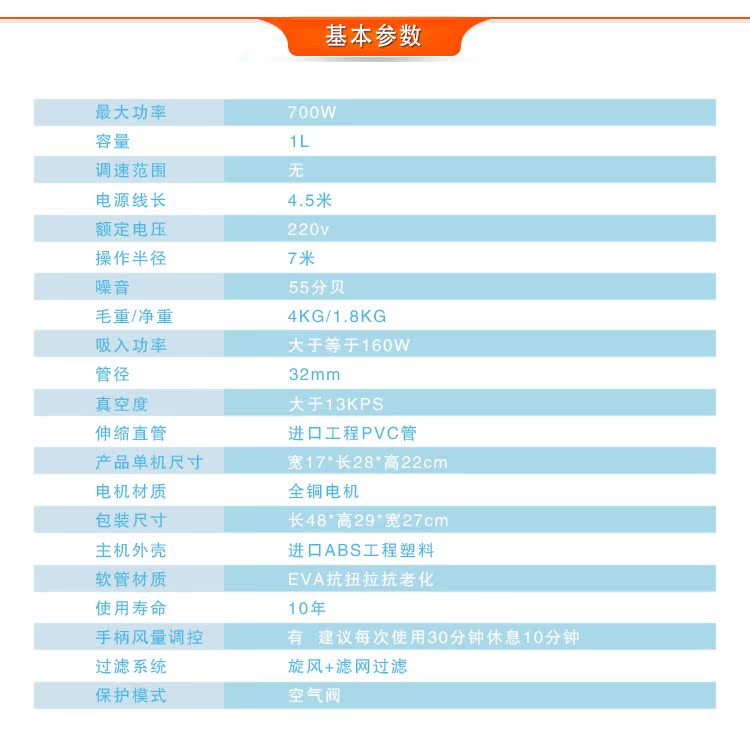 基本参数

| | |
|---|---|
| 最大功率 | 700W |
| 容量 | 1L |
| 调速范围 | 无 |
| 电源线长 | 4.5米 |
| 额定电压 | 220v |
| 操作半径 | 7米 |
| 噪音 | 55分贝 |
| 毛重/净重 | 4KG/1.8KG |
| 吸入功率 | 大于等于160W |
| 管径 | 32mm |
| 真空度 | 大于13KPS |
| 伸缩直管 | 进口工程PVC管 |
| 产品单机尺寸 | 宽17*长28*高22cm |
| 电机材质 | 全铜电机 |
| 包装尺寸 | 长48*高29*宽27cm |
| 主机外壳 | 进口ABS工程塑料 |
| 软管材质 | EVA抗扭拉抗老化 |
| 使用寿命 | 10年 |
| 手柄风量调控 | 有 建议每次使用30分钟休息10分钟 |
| 过滤系统 | 旋风+滤网过滤 |
| 保护模式 | 空气阀 |